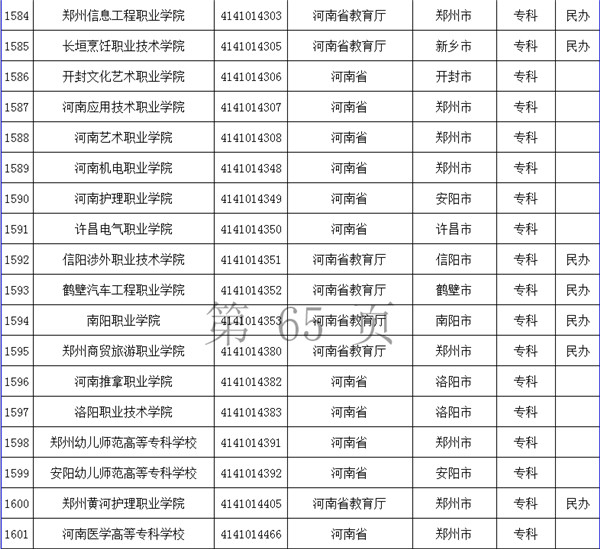 | 1584 | 郑州信息工程职业学院 | 4141014303 | 河南省教育厅 | 郑州市 | 专科 | 民办 |
|---|---|---|---|---|---|---|
| 1585 | 长垣烹饪职业技术学院 | 4141014305 | 河南省教育厅 | 新乡市 | 专科 | 民办 |
| 1586 | 开封文化艺术职业学院 | 4141014306 | 河南省 | 开封市 | 专科 | |
| 1587 | 河南应用技术职业学院 | 4141014307 | 河南省 | 郑州市 | 专科 | |
| 1588 | 河南艺术职业学院 | 4141014308 | 河南省 | 郑州市 | 专科 | |
| 1589 | 河南机电职业学院 | 4141014348 | 河南省 | 郑州市 | 专科 | |
| 1590 | 河南护理职业学院 | 4141014349 | 河南省 | 安阳市 | 专科 | |
| 1591 | 许昌电气职业学院 | 4141014350 | 河南省 | 许昌市 | 专科 | |
| 1592 | 信阳涉外职业技术学院 | 4141014351 | 河南省教育厅 | 信阳市 | 专科 | 民办 |
| 1593 | 鹤壁汽车工程职业学院 | 4141014352 | 河南省教育厅 | 鹤壁市 | 专科 | 民办 |
| 1594 | 南阳职业学院 | 4141014353 | 河南省教育厅 | 南阳市 | 专科 | 民办 |
| 1595 | 郑州商贸旅游职业学院 | 4141014380 | 河南省教育厅 | 郑州市 | 专科 | 民办 |
| 1596 | 河南推拿职业学院 | 4141014382 | 河南省 | 洛阳市 | 专科 | |
| 1597 | 洛阳职业技术学院 | 4141014383 | 河南省 | 洛阳市 | 专科 | |
| 1598 | 郑州幼儿师范高等专科学校 | 4141014391 | 河南省 | 郑州市 | 专科 | |
| 1599 | 安阳幼儿师范高等专科学校 | 4141014392 | 河南省 | 安阳市 | 专科 | |
| 1600 | 郑州黄河护理职业学院 | 4141014405 | 河南省教育厅 | 郑州市 | 专科 | 民办 |
| 1601 | 河南医学高等专科学校 | 4141014466 | 河南省 | 郑州市 | 专科 | |

第 65 页